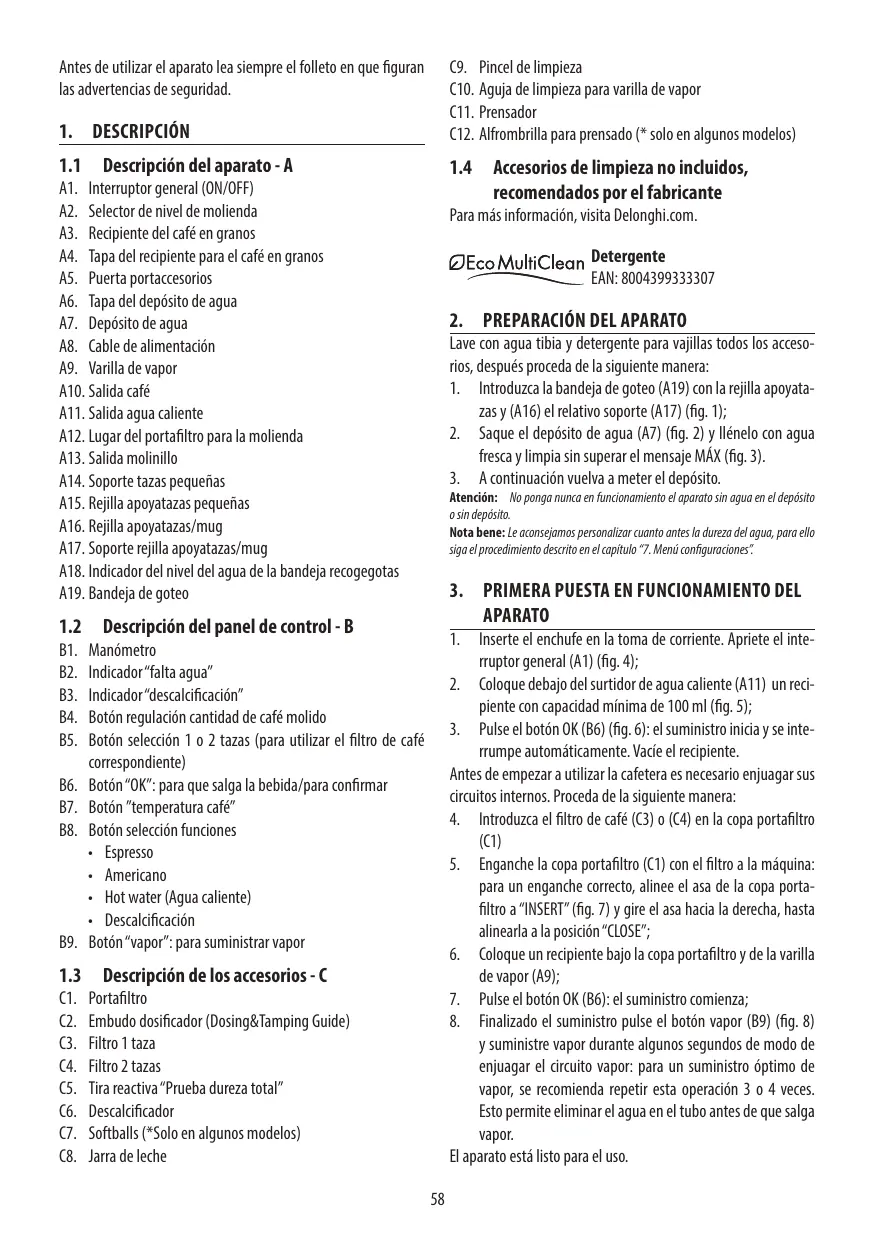 Antes de utilizar el aparato lea siempre el folleto en que figuran las advertencias de seguridad.

1. DESCRIPCIÓN

1.1 Descripción del aparato - A

A1. Interruptor general (ON/OFF)
A2. Selector de nivel de molienda
A3. Recipiente del café en granos
A4. Tapa del recipiente para el café en granos
A5. Puerta portaccesorios
A6. Tapa del depósito de agua
A7. Depósito de agua
A8. Cable de alimentación
A9. Varilla de vapor
A10. Salida café
A11. Salida agua caliente
A12. Lugar del portafiltro para la molienda
A13. Salida molinillo
A14. Soporte tazas pequeñas
A15. Rejilla apoyatazas pequeñas
A16. Rejilla apoyatazas/mug
A17. Soporte rejilla apoyatazas/mug
A18. Indicador del nivel del agua de la bandeja recogegotas
A19. Bandeja de goteo

1.2 Descripción del panel de control - B

B1. Manómetro
B2. Indicador "falta agua"
B3. Indicador "descalcificación"
B4. Botón regulación cantidad de café molido
B5. Botón selección 1 o 2 tazas (para utilizar el filtro de café correspondiente)
B6. Botón "OK": para que salga la bebida/para confirmar
B7. Botón "temperatura café"
B8. Botón selección funciones
• Espresso
• Americano
• Hot water (Agua caliente)
• Descalcificación
B9. Botón "vapor": para suministrar vapor

1.3 Descripción de los accesorios - C

C1. Portafiltro
C2. Embudo dosificador (Dosing&Tamping Guide)
C3. Filtro 1 taza
C4. Filtro 2 tazas
C5. Tira reactiva "Prueba dureza total"
C6. Descalcificador
C7. Softballs (*Solo en algunos modelos)
C8. Jarra de leche
C9. Pincel de limpieza
C10. Aguja de limpieza para varilla de vapor
C11. Prensador
C12. Alfrombrilla para prensado (* solo en algunos modelos)

1.4 Accesorios de limpieza no incluidos, recomendados por el fabricante

Para más información, visita Delonghi.com.

Eco MultiClean Detergente
EAN: 8004399333307

2. PREPARACIÓN DEL APARATO

Lave con agua tibia y detergente para vajillas todos los accesorios, después proceda de la siguiente manera:
1. Introduzca la bandeja de goteo (A19) con la rejilla apoyatazas y (A16) el relativo soporte (A17) (fig. 1);
2. Saque el depósito de agua (A7) (fig. 2) y llénelo con agua fresca y limpia sin superar el mensaje MÁX (fig. 3).
3. A continuación vuelva a meter el depósito.

Atención: No ponga nunca en funcionamiento el aparato sin agua en el depósito o sin depósito.
Nota bene: Le aconsejamos personalizar cuanto antes la dureza del agua, para ello siga el procedimiento descrito en el capítulo "7. Menú configuraciones".

3. PRIMERA PUESTA EN FUNCIONAMIENTO DEL APARATO

1. Inserte el enchufe en la toma de corriente. Apriete el interruptor general (A1) (fig. 4);
2. Coloque debajo del surtidor de agua caliente (A11) un recipiente con capacidad mínima de 100 ml (fig. 5);
3. Pulse el botón OK (B6) (fig. 6): el suministro inicia y se interrumpe automáticamente. Vacíe el recipiente.

Antes de empezar a utilizar la cafetera es necesario enjuagar sus circuitos internos. Proceda de la siguiente manera:
4. Introduzca el filtro de café (C3) o (C4) en la copa portafiltro (C1)
5. Enganche la copa portafiltro (C1) con el filtro a la máquina: para un enganche correcto, alinee el asa de la copa portafiltro a "INSERT" (fig. 7) y gire el asa hacia la derecha, hasta alinearla a la posición "CLOSE";
6. Coloque un recipiente bajo la copa portafiltro y de la varilla de vapor (A9);
7. Pulse el botón OK (B6): el suministro comienza;
8. Finalizado el suministro pulse el botón vapor (B9) (fig. 8) y suministre vapor durante algunos segundos de modo de enjuagar el circuito vapor: para un suministro óptimo de vapor, se recomienda repetir esta operación 3 o 4 veces. Esto permite eliminar el agua en el tubo antes de que salga vapor.

El aparato está listo para el uso.

58